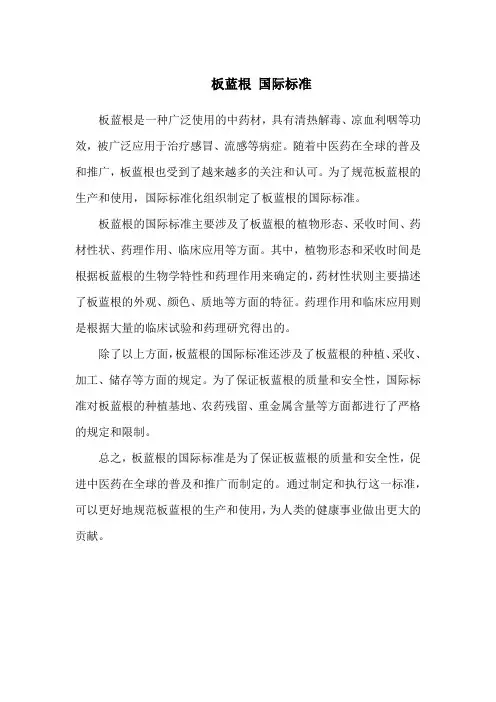 板蓝根 国际标准

板蓝根是一种广泛使用的中药材，具有清热解毒、凉血利咽等功效，被广泛应用于治疗感冒、流感等病症。随着中医药在全球的普及和推广，板蓝根也受到了越来越多的关注和认可。为了规范板蓝根的生产和使用，国际标准化组织制定了板蓝根的国际标准。

板蓝根的国际标准主要涉及了板蓝根的植物形态、采收时间、药材性状、药理作用、临床应用等方面。其中，植物形态和采收时间是根据板蓝根的生物学特性和药理作用来确定的，药材性状则主要描述了板蓝根的外观、颜色、质地等方面的特征。药理作用和临床应用则是根据大量的临床试验和药理研究得出的。

除了以上方面，板蓝根的国际标准还涉及了板蓝根的种植、采收、加工、储存等方面的规定。为了保证板蓝根的质量和安全性，国际标准对板蓝根的种植基地、农药残留、重金属含量等方面都进行了严格的规定和限制。

总之，板蓝根的国际标准是为了保证板蓝根的质量和安全性，促进中医药在全球的普及和推广而制定的。通过制定和执行这一标准，可以更好地规范板蓝根的生产和使用，为人类的健康事业做出更大的贡献。